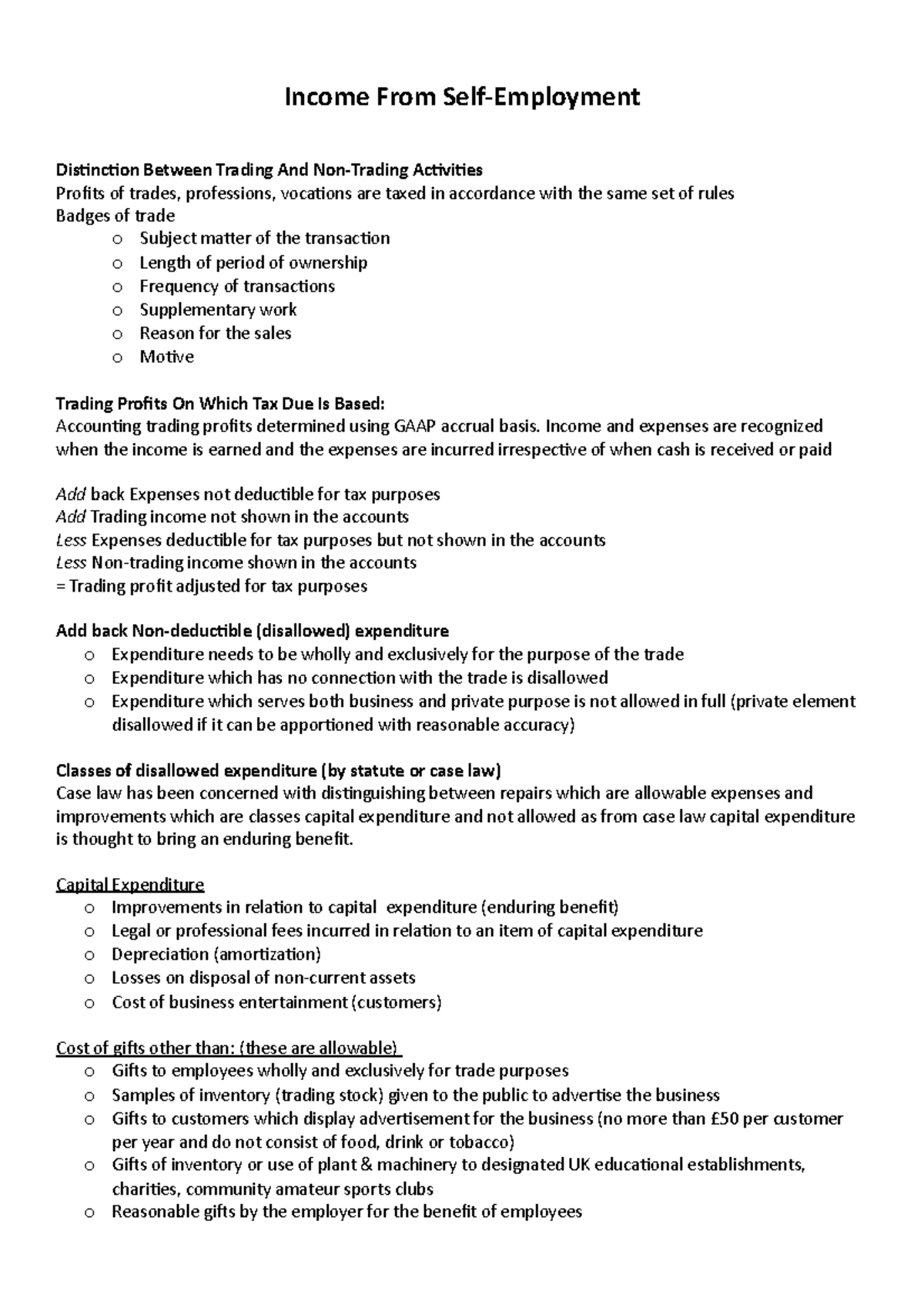 Income From Self-Employment

Distinction Between Trading And Non-Trading Activities
Profits of trades, professions, vocations are taxed in accordance with the same set of rules
Badges of trade
o Subject matter of the transaction
o Length of period of ownership
o Frequency of transactions
o Supplementary work
o Reason for the sales
o Motive

Trading Profits On Which Tax Due Is Based:
Accounting trading profits determined using GAAP accrual basis. Income and expenses are recognized when the income is earned and the expenses are incurred irrespective of when cash is received or paid

Add back Expenses not deductible for tax purposes
Add Trading income not shown in the accounts
Less Expenses deductible for tax purposes but not shown in the accounts
Less Non-trading income shown in the accounts
= Trading profit adjusted for tax purposes

Add back Non-deductible (disallowed) expenditure
o Expenditure needs to be wholly and exclusively for the purpose of the trade
o Expenditure which has no connection with the trade is disallowed
o Expenditure which serves both business and private purpose is not allowed in full (private element disallowed if it can be apportioned with reasonable accuracy)

Classes of disallowed expenditure (by statute or case law)
Case law has been concerned with distinguishing between repairs which are allowable expenses and improvements which are classes capital expenditure and not allowed as from case law capital expenditure is thought to bring an enduring benefit.

Capital Expenditure
o Improvements in relation to capital expenditure (enduring benefit)
o Legal or professional fees incurred in relation to an item of capital expenditure
o Depreciation (amortization)
o Losses on disposal of non-current assets
o Cost of business entertainment (customers)

Cost of gifts other than: (these are allowable)
o Gifts to employees wholly and exclusively for trade purposes
o Samples of inventory (trading stock) given to the public to advertise the business
o Gifts to customers which display advertisement for the business (no more than £50 per customer per year and do not consist of food, drink or tobacco)
o Gifts of inventory or use of plant & machinery to designated UK educational establishments, charities, community amateur sports clubs
o Reasonable gifts by the employer for the benefit of employees